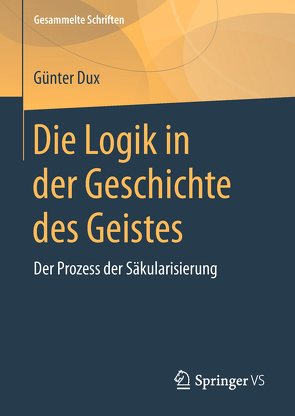 Gesammelte Schriften

Günter Dux

Die Logik in der Geschichte des Geistes

Der Prozess der Säkularisierung

Springer VS